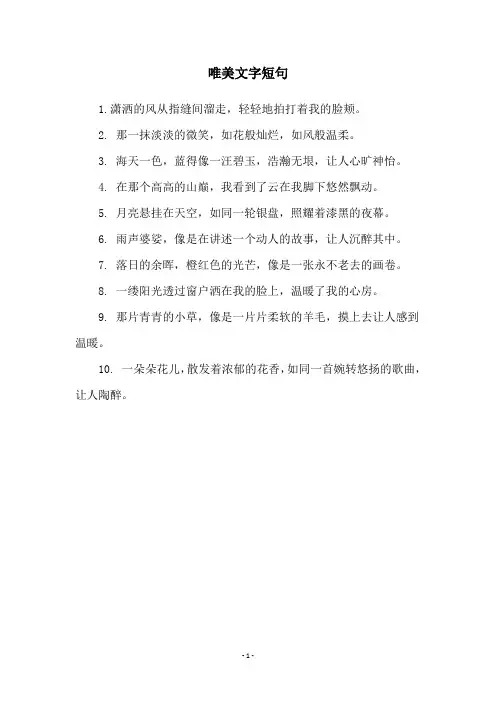 唯美文字短句

1. 潇洒的风从指缝间溜走，轻轻地拍打着我的脸颊。

2. 那一抹淡淡的微笑，如花般灿烂，如风般温柔。

3. 海天一色，蓝得像一汪碧玉，浩瀚无垠，让人心旷神怡。

4. 在那个高高的山巅，我看到了云在我脚下悠然飘动。

5. 月亮悬挂在天空，如同一轮银盘，照耀着漆黑的夜幕。

6. 雨声婆娑，像是在讲述一个动人的故事，让人沉醉其中。

7. 落日的余晖，橙红色的光芒，像是一张永不老去的画卷。

8. 一缕阳光透过窗户洒在我的脸上，温暖了我的心房。

9. 那片青青的小草，像是一片片柔软的羊毛，摸上去让人感到温暖。

10. 一朵朵花儿，散发着浓郁的花香，如同一首婉转悠扬的歌曲，让人陶醉。

- 1 -